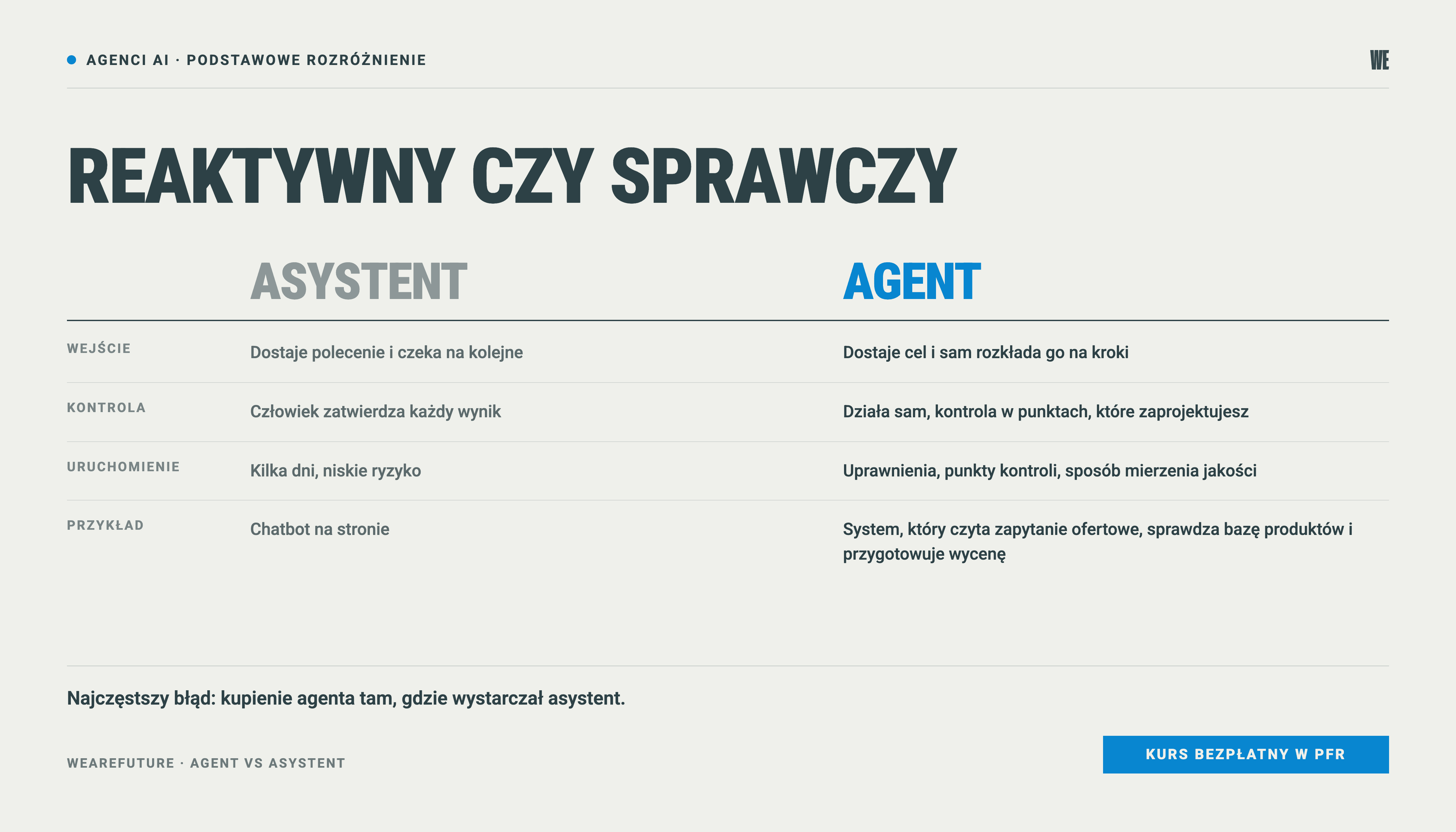 AGENCI AI · PODSTAWOWE ROZRÓŻNIENIE

WE

REAKTYWNY CZY SPRAWCZY

| | ASYSTENT | AGENT |
|---|---|---|
| WEJŚCIE | Dostaje polecenie i czeka na kolejne | Dostaje cel i sam rozkłada go na kroki |
| KONTROLA | Człowiek zatwierdza każdy wynik | Działa sam, kontrola w punktach, które zaprojektujesz |
| URUCHOMIENIE | Kilka dni, niskie ryzyko | Uprawnienia, punkty kontroli, sposób mierzenia jakości |
| PRZYKŁAD | Chatbot na stronie | System, który czyta zapytanie ofertowe, sprawdza bazę produktów i przygotowuje wycenę |

Najczęstszy błąd: kupienie agenta tam, gdzie wystarczał asystent.

WEAREFUTURE · AGENT VS ASYSTENT

KURS BEZPŁATNY W PFR